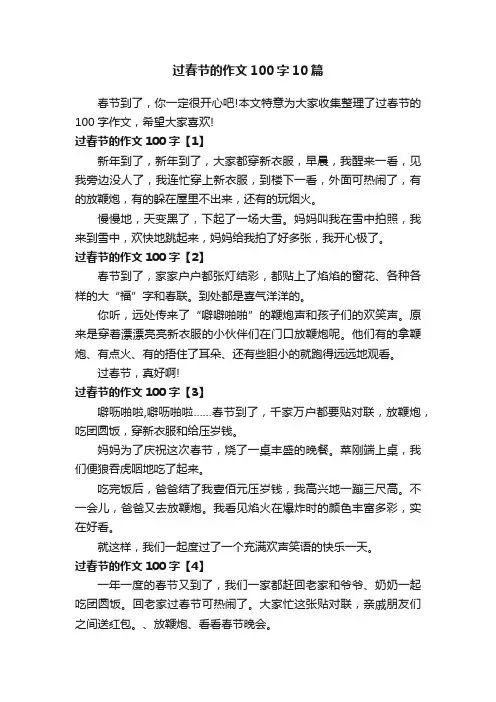 过春节的作文100字10篇

春节到了，你一定很开心吧!本文特意为大家收集整理了过春节的100字作文，希望大家喜欢!

过春节的作文100字【1】

新年到了，新年到了，大家都穿新衣服，早晨，我醒来一看，见我旁边没人了，我连忙穿上新衣服，到楼下一看，外面可热闹了，有的放鞭炮，有的躲在屋里不出来，还有的玩烟火。

慢慢地，天变黑了，下起了一场大雪。妈妈叫我在雪中拍照，我来到雪中，欢快地跳起来，妈妈给我拍了好多张，我开心极了。

过春节的作文100字【2】

春节到了，家家户户都张灯结彩，都贴上了焰焰的窗花、各种各样的大“福”字和春联。到处都是喜气洋洋的。

你听，远处传来了“噼噼啪啪”的鞭炮声和孩子们的欢笑声。原来是穿着漂漂亮亮新衣服的小伙伴们在门口放鞭炮呢。他们有的拿鞭炮、有点火、有的捂住了耳朵、还有些胆小的就跑得远远地观看。

过春节，真好啊!

过春节的作文100字【3】

噼呖啪啦,噼呖啪啦……春节到了，千家万户都要贴对联，放鞭炮，吃团圆饭，穿新衣服和给压岁钱。

妈妈为了庆祝这次春节，烧了一桌丰盛的晚餐。菜刚端上桌，我们便狼吞虎咽地吃了起来。

吃完饭后，爸爸给了我壹佰元压岁钱，我高兴地一蹦三尺高。不一会儿，爸爸又去放鞭炮。我看见焰火在爆炸时的颜色丰富多彩，实在好看。

就这样，我们一起度过了一个充满欢声笑语的快乐一天。

过春节的作文100字【4】

一年一度的春节又到了，我们一家都赶回老家和爷爷、奶奶一起吃团圆饭。回老家过春节可热闹了。大家忙这张贴对联，亲戚朋友们之间送红包。、放鞭炮、看看春节晚会。